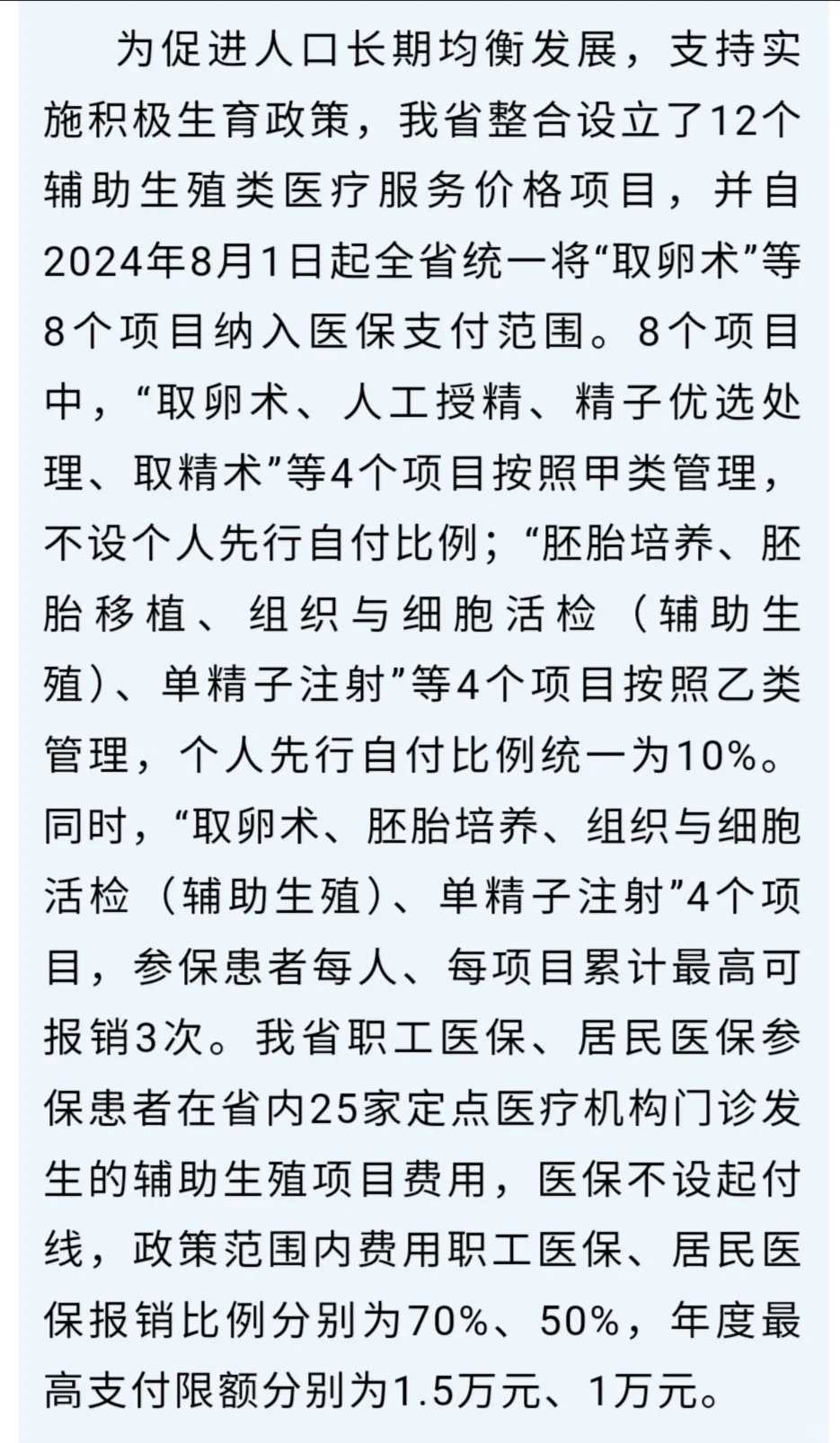 为促进人口长期均衡发展，支持实施积极生育政策，我省整合设立了12个辅助生殖类医疗服务价格项目，并自2024年8月1日起全省统一将“取卵术”等8个项目纳入医保支付范围。8个项目中，“取卵术、人工授精、精子优选处理、取精术”等4个项目按照甲类管理，不设个人先行自付比例；“胚胎培养、胚胎移植、组织与细胞活检（辅助生殖）、单精子注射”等4个项目按照乙类管理，个人先行自付比例统一为10%。同时，“取卵术、胚胎培养、组织与细胞活检（辅助生殖）、单精子注射”4个项目，参保患者每人、每项目累计最高可报销3次。我省职工医保、居民医保参保患者在省内25家定点医疗机构门诊发生的辅助生殖项目费用，医保不设起付线，政策范围内费用职工医保、居民医保报销比例分别为70%、50%，年度最高支付限额分别为1.5万元、1万元。